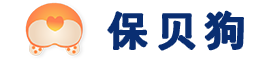 保贝狗